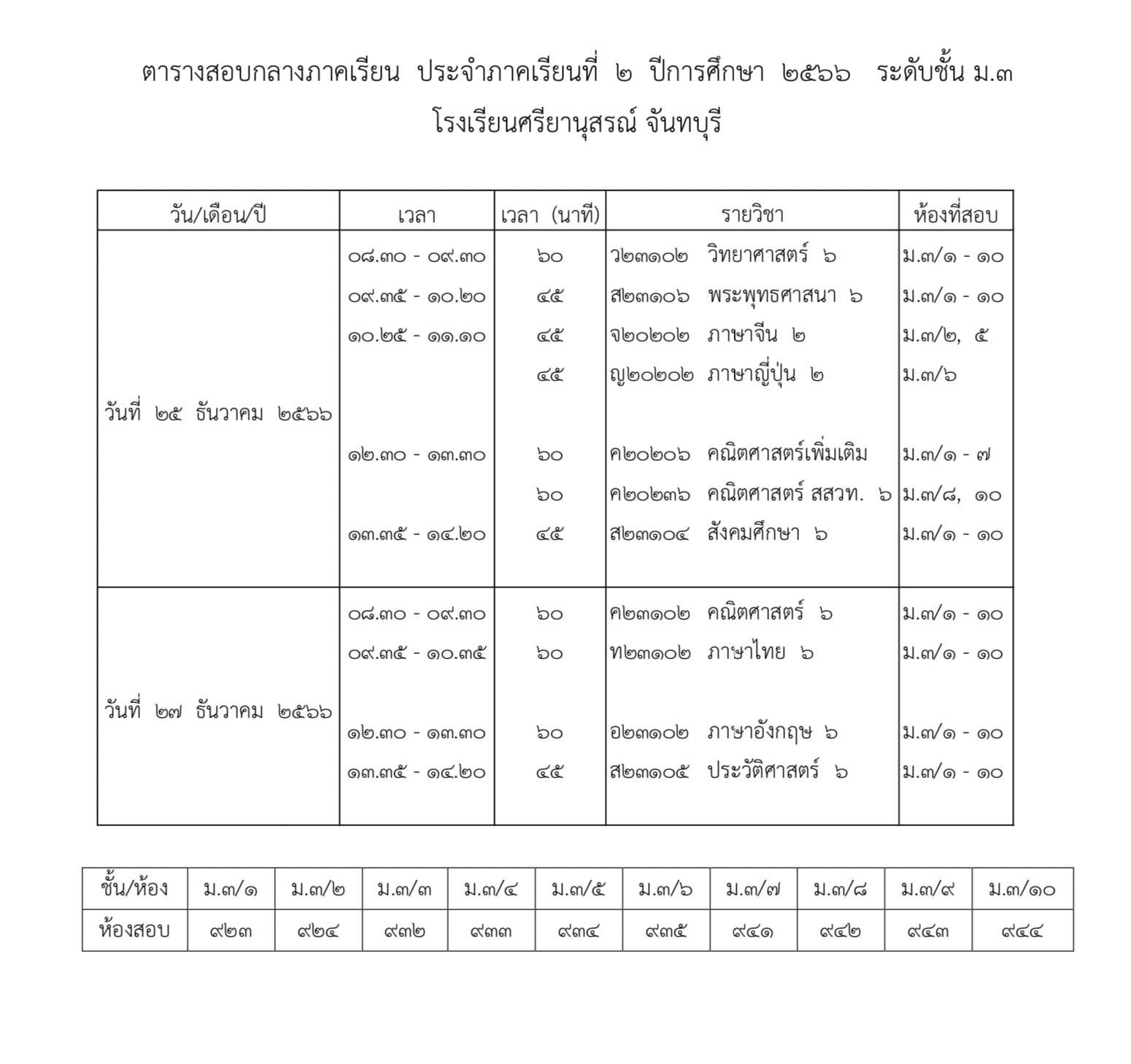 ตารางสอบกลางภาคเรียน ประจำภาคเรียนที่ ๒ ปีการศึกษา ๒๕๖๖ ระดับชั้น ม.๓
โรงเรียนศรียานุสรณ์ จันทบุรี

| วัน/เดือน/ปี | เวลา | เวลา (นาที) | รายวิชา | ห้องที่สอบ |
|---|---|---|---|---|
| วันที่ ๒๕ ธันวาคม ๒๕๖๖ | ๐๘.๓๐ - ๐๙.๓๐ | ๖๐ | ว๒๓๑๐๒ วิทยาศาสตร์ ๖ | ม.๓/๑ - ๑๐ |
| | ๐๙.๓๕ - ๑๐.๒๐ | ๔๕ | ส๒๓๑๐๖ พระพุทธศาสนา ๖ | ม.๓/๑ - ๑๐ |
| | ๑๐.๒๕ - ๑๑.๑๐ | ๔๕ | จ๒๐๒๐๒ ภาษาจีน ๒ | ม.๓/๒, ๕ |
| | | ๔๕ | ญ๒๐๒๐๒ ภาษาญี่ปุ่น ๒ | ม.๓/๖ |
| | ๑๒.๓๐ - ๑๓.๓๐ | ๖๐ | ค๒๐๒๐๖ คณิตศาสตร์เพิ่มเติม | ม.๓/๑ - ๗ |
| | | ๖๐ | ค๒๐๒๓๖ คณิตศาสตร์ สสวท. ๖ | ม.๓/๘, ๑๐ |
| | ๑๓.๓๕ - ๑๔.๒๐ | ๔๕ | ส๒๓๑๐๔ สังคมศึกษา ๖ | ม.๓/๑ - ๑๐ |
| วันที่ ๒๗ ธันวาคม ๒๕๖๖ | ๐๘.๓๐ - ๐๙.๓๐ | ๖๐ | ค๒๓๑๐๒ คณิตศาสตร์ ๖ | ม.๓/๑ - ๑๐ |
| | ๐๙.๓๕ - ๑๐.๓๕ | ๖๐ | ท๒๓๑๐๒ ภาษาไทย ๖ | ม.๓/๑ - ๑๐ |
| | ๑๒.๓๐ - ๑๓.๓๐ | ๖๐ | อ๒๓๑๐๒ ภาษาอังกฤษ ๖ | ม.๓/๑ - ๑๐ |
| | ๑๓.๓๕ - ๑๔.๒๐ | ๔๕ | ส๒๓๑๐๕ ประวัติศาสตร์ ๖ | ม.๓/๑ - ๑๐ |

| ชั้น/ห้อง | ม.๓/๑ | ม.๓/๒ | ม.๓/๓ | ม.๓/๔ | ม.๓/๕ | ม.๓/๖ | ม.๓/๗ | ม.๓/๘ | ม.๓/๙ | ม.๓/๑๐ |
|---|---|---|---|---|---|---|---|---|---|---|
| ห้องสอบ | ๙๒๓ | ๙๒๔ | ๙๓๒ | ๙๓๓ | ๙๓๔ | ๙๓๕ | ๙๔๑ | ๙๔๒ | ๙๔๓ | ๙๔๔ |